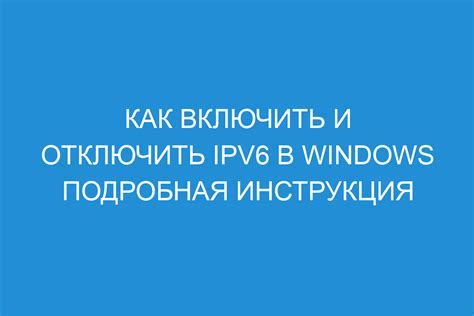 КАК ВКЛЮЧИТЬ И ОТКЛЮЧИТЬ IPV6 В WINDOWS ПОДРОБНАЯ ИНСТРУКЦИЯ